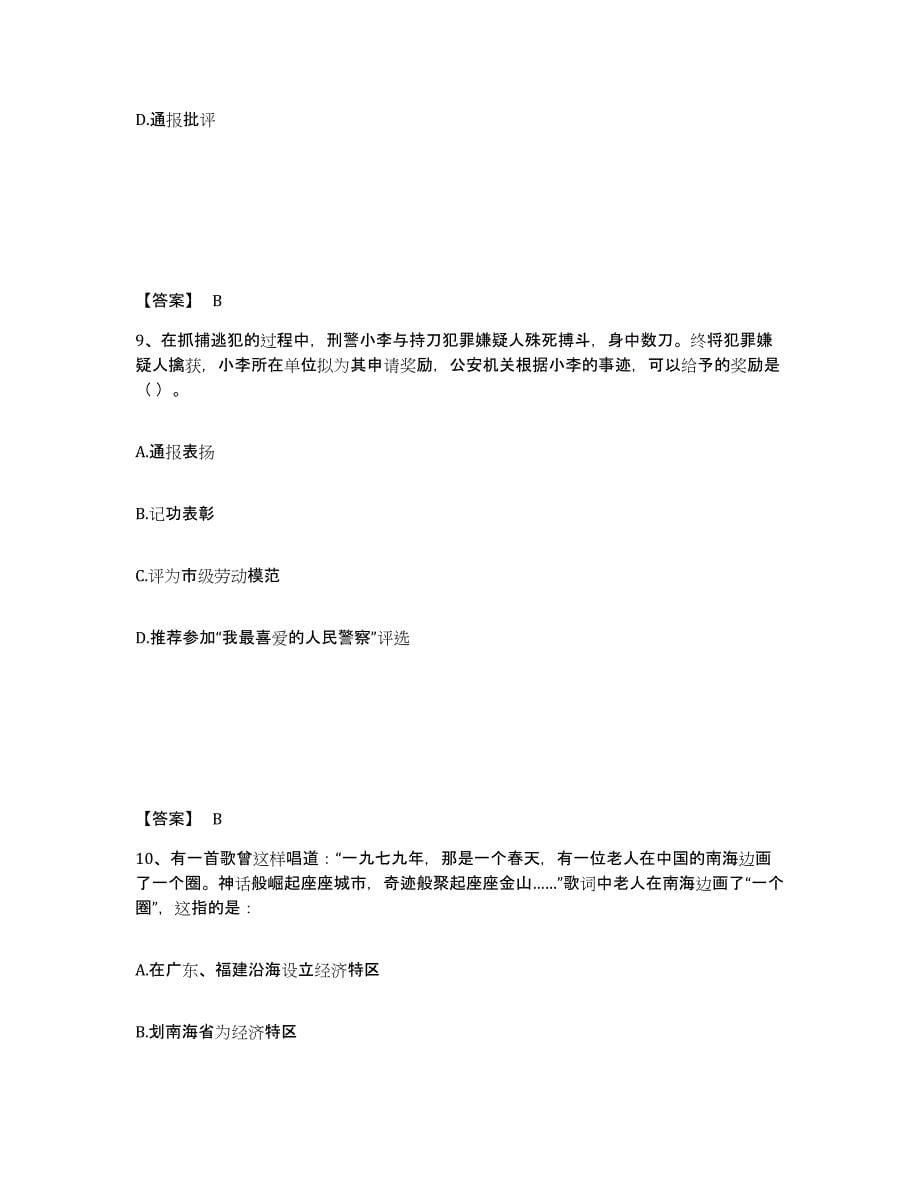 D.通报批评

【答案】 B

9、在抓捕逃犯的过程中，刑警小李与持刀犯罪嫌疑人殊死搏斗，身中数刀。终将犯罪嫌疑人擒获，小李所在单位拟为其申请奖励，公安机关根据小李的事迹，可以给予的奖励是（ ）。

A.通报表扬

B.记功表彰

C.评为市级劳动模范

D.推荐参加“我最喜爱的人民警察”评选

【答案】 B

10、有一首歌曾这样唱道：“一九七九年，那是一个春天，有一位老人在中国的南海边画了一个圈。神话般崛起座座城市，奇迹般聚起座座金山……”歌词中老人在南海边画了“一个圈”，这指的是：

A.在广东、福建沿海设立经济特区

B.划南海省为经济特区